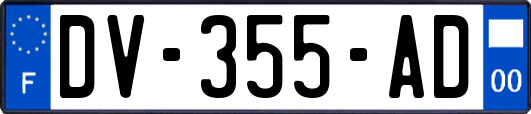 F

DV-355-AD

00